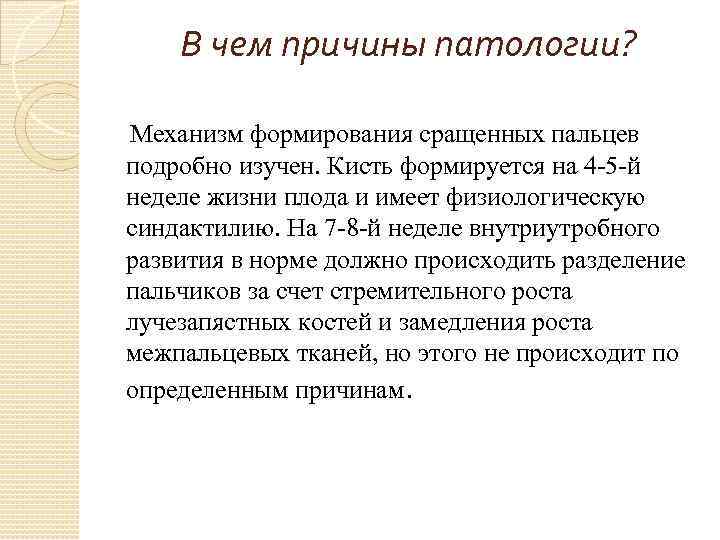 В чем причины патологии?

Механизм формирования сращенных пальцев подробно изучен. Кисть формируется на 4-5-й неделе жизни плода и имеет физиологическую синдактилию. На 7-8-й неделе внутриутробного развития в норме должно происходить разделение пальчиков за счет стремительного роста лучезапястных костей и замедления роста межпальцевых тканей, но этого не происходит по определенным причинам.